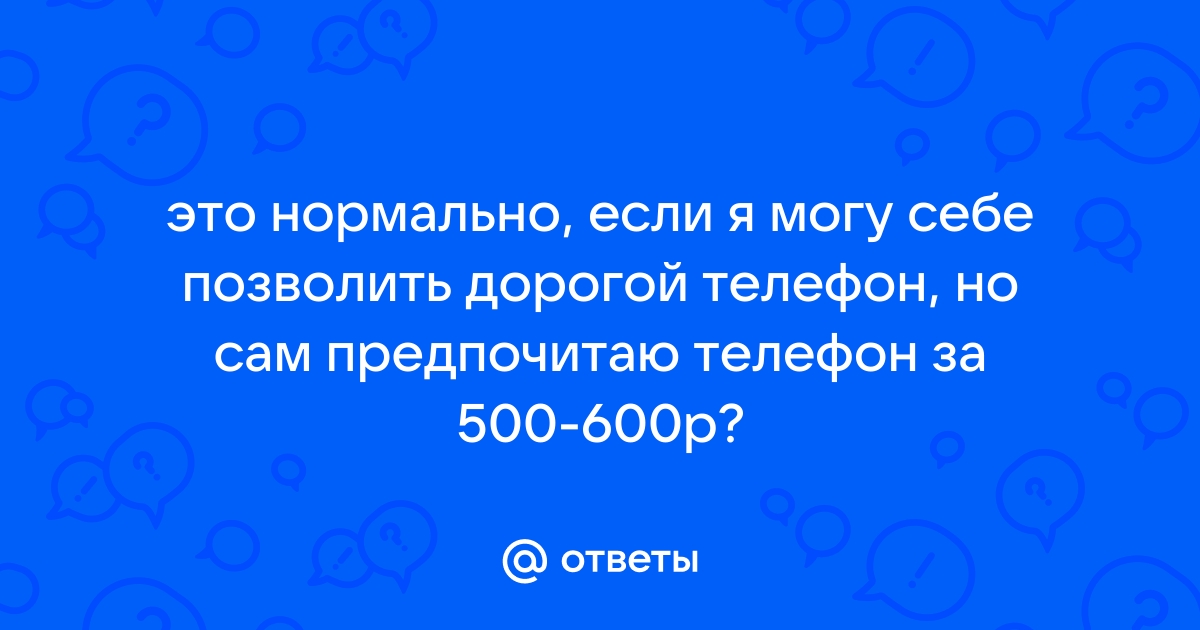 это нормально, если я могу себе позволить дорогой телефон, но сам предпочитаю телефон за 500-600р?

@ ответы